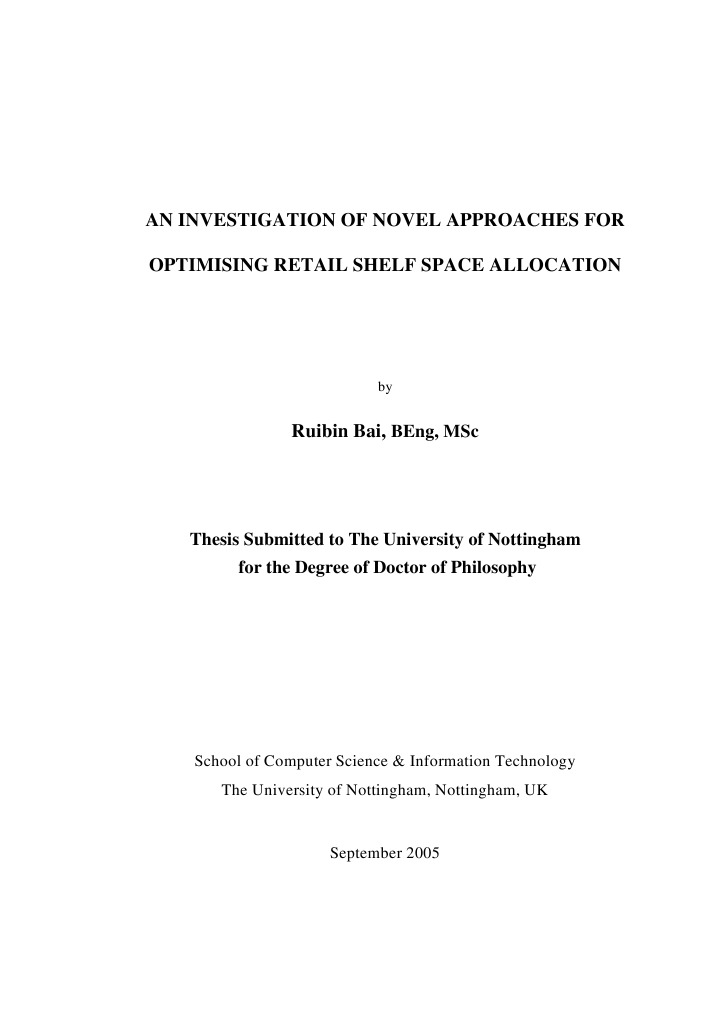 AN INVESTIGATION OF NOVEL APPROACHES FOR

OPTIMISING RETAIL SHELF SPACE ALLOCATION

by

Ruibin Bai, BEng, MSc

Thesis Submitted to The University of Nottingham for the Degree of Doctor of Philosophy

School of Computer Science & Information Technology
The University of Nottingham, Nottingham, UK

September 2005